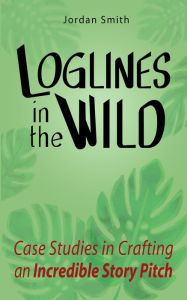 Jordan Smith

LOGLINES in the WILD

Case Studies in Crafting an Incredible Story Pitch